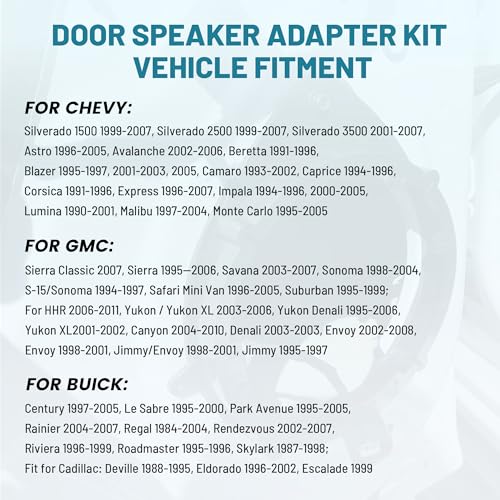 DOOR SPEAKER ADAPTER KIT
VEHICLE FITMENT

FOR CHEVY:

Silverado 1500 1999-2007, Silverado 2500 1999-2007, Silverado 3500 2001-2007, Astro 1996-2005, Avalanche 2002-2006, Beretta 1991-1996, Blazer 1995-1997, 2001-2003, 2005, Camaro 1993-2002, Caprice 1994-1996, Corsica 1991-1996, Express 1996-2007, Impala 1994-1996, 2000-2005, Lumina 1990-2001, Malibu 1997-2004, Monte Carlo 1995-2005

FOR GMC:

Sierra Classic 2007, Sierra 1995—2006, Savana 2003-2007, Sonoma 1998-2004, S-15/Sonoma 1994-1997, Safari Mini Van 1996-2005, Suburban 1995-1999; For HHR 2006-2011, Yukon / Yukon XL 2003-2006, Yukon Denali 1995-2006, Yukon XL2001-2002, Canyon 2004-2010, Denali 2003-2003, Envoy 2002-2008, Envoy 1998-2001, Jimmy/Envoy 1998-2001, Jimmy 1995-1997

FOR BUICK:

Century 1997-2005, Le Sabre 1995-2000, Park Avenue 1995-2005, Rainier 2004-2007, Regal 1984-2004, Rendezvous 2002-2007, Riviera 1996-1999, Roadmaster 1995-1996, Skylark 1987-1998; Fit for Cadillac: Deville 1988-1995, Eldorado 1996-2002, Escalade 1999